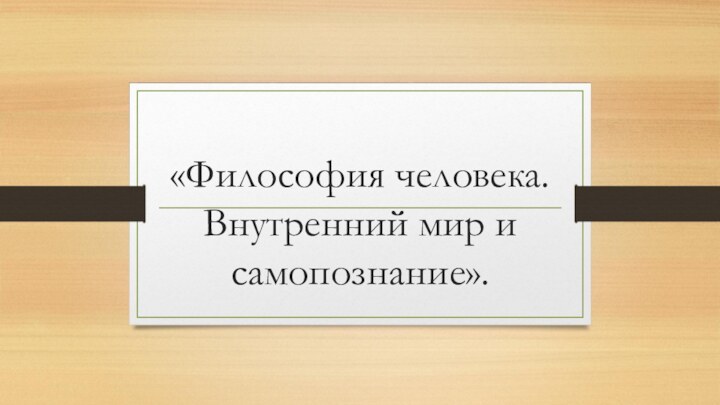 «Философия человека. Внутренний мир и самопознание».